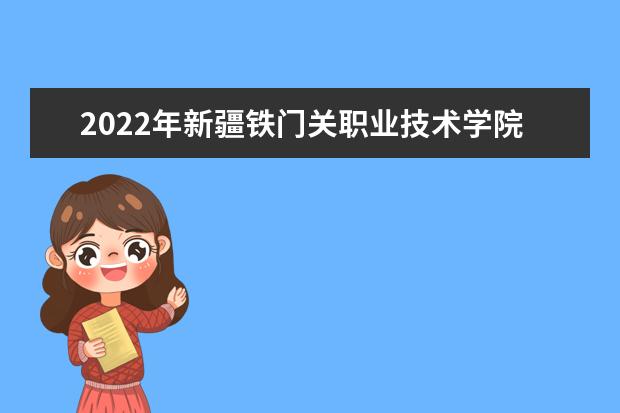 2022年新疆铁门关职业技术学院